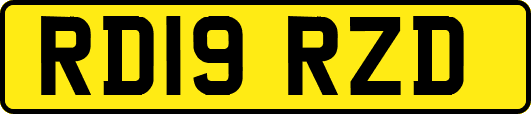 RD19 RZD